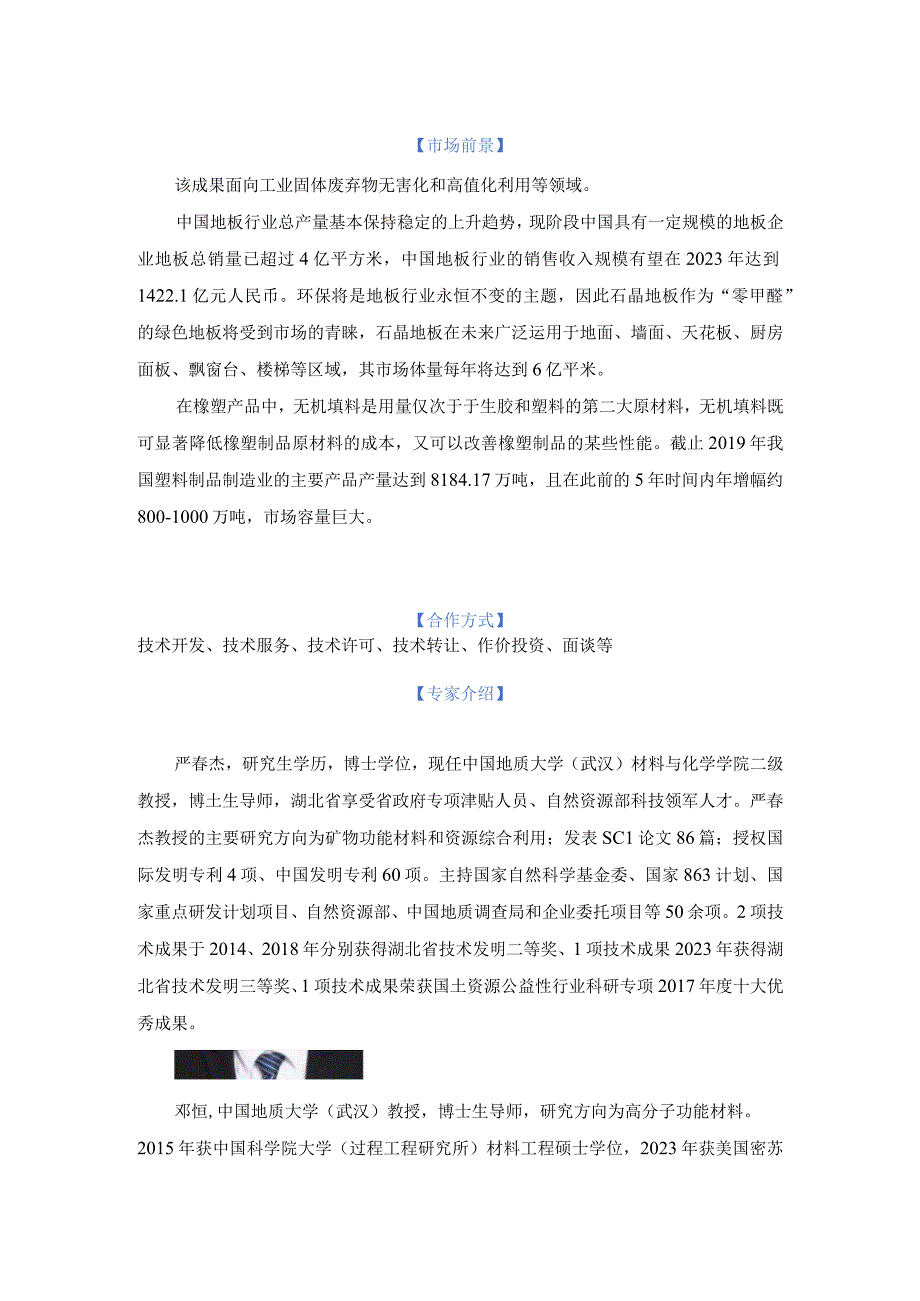 【市场前景】

该成果面向工业固体废弃物无害化和高值化利用等领域。

中国地板行业总产量基本保持稳定的上升趋势，现阶段中国具有一定规模的地板企业地板总销量已超过4亿平方米，中国地板行业的销售收入规模有望在2023年达到1422.1亿元人民币。环保将是地板行业永恒不变的主题，因此石晶地板作为“零甲醛”的绿色地板将受到市场的青睐，石晶地板在未来广泛运用于地面、墙面、天花板、厨房面板、飘窗台、楼梯等区域，其市场体量每年将达到6亿平米。

在橡塑产品中，无机填料是用量仅次于于生胶和塑料的第二大原材料，无机填料既可显著降低橡塑制品原材料的成本，又可以改善橡塑制品的某些性能。截止2019年我国塑料制品制造业的主要产品产量达到8184.17万吨，且在此前的5年时间内年增幅约800-1000万吨，市场容量巨大。

【合作方式】

技术开发、技术服务、技术许可、技术转让、作价投资、面谈等

【专家介绍】

严春杰，研究生学历，博士学位，现任中国地质大学（武汉）材料与化学学院二级教授，博士生导师，湖北省享受省政府专项津贴人员、自然资源部科技领军人才。严春杰教授的主要研究方向为矿物功能材料和资源综合利用；发表SC1论文86篇；授权国际发明专利4项、中国发明专利60项。主持国家自然科学基金委、国家863计划、国家重点研发计划项目、自然资源部、中国地质调查局和企业委托项目等50余项。2项技术成果于2014、2018年分别获得湖北省技术发明二等奖、1项技术成果2023年获得湖北省技术发明三等奖、1项技术成果荣获国土资源公益性行业科研专项2017年度十大优秀成果。

邓恒，中国地质大学（武汉）教授，博士生导师，研究方向为高分子功能材料。2015年获中国科学院大学（过程工程研究所）材料工程硕士学位，2023年获美国密苏